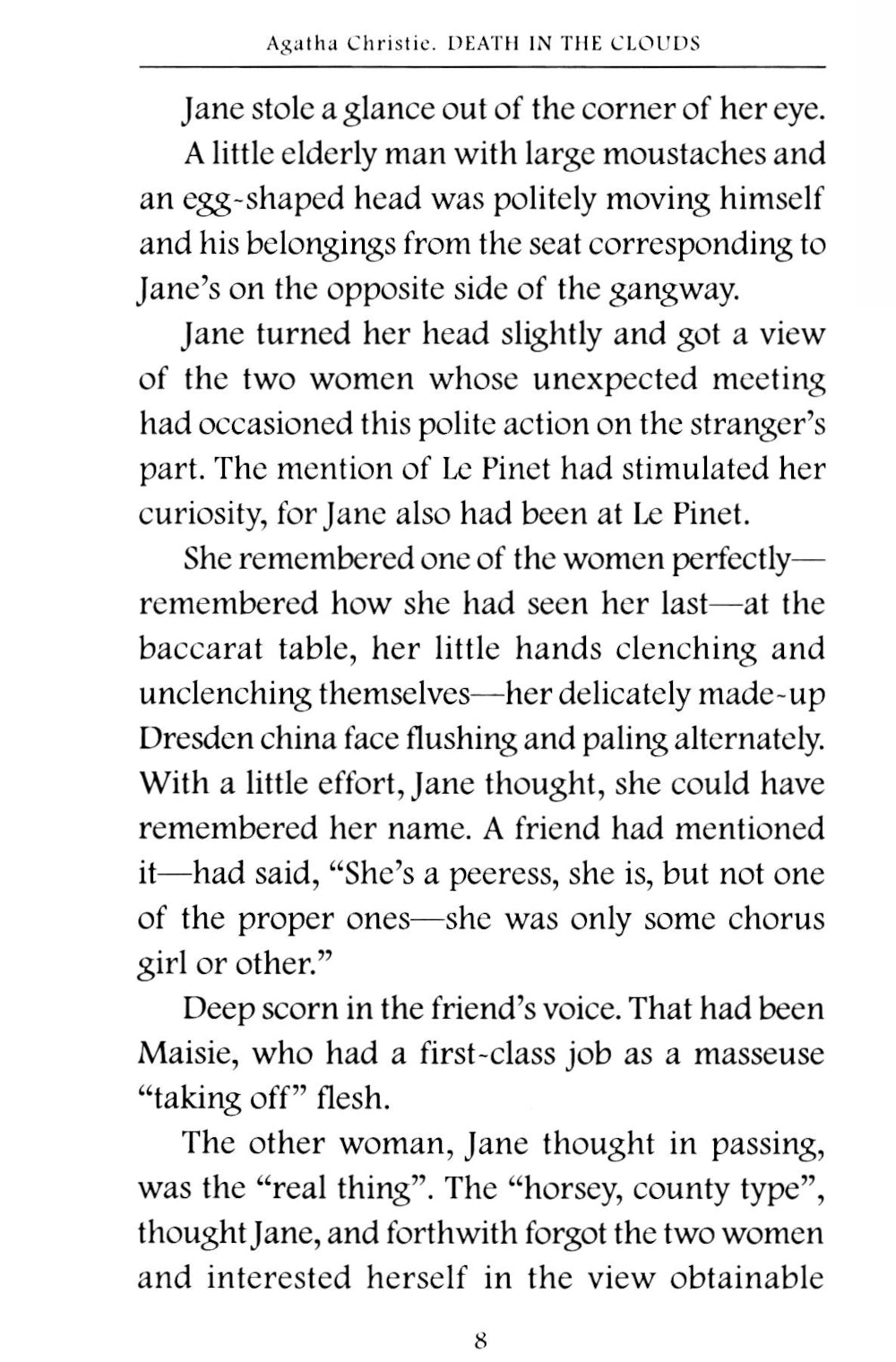 Agatha Christie. DEATH IN THE CLOUDS

Jane stole a glance out of the corner of her eye.

A little elderly man with large moustaches and an egg-shaped head was politely moving himself and his belongings from the seat corresponding to Jane's on the opposite side of the gangway.

Jane turned her head slightly and got a view of the two women whose unexpected meeting had occasioned this polite action on the stranger's part. The mention of Le Pinet had stimulated her curiosity, for Jane also had been at Le Pinet.

She remembered one of the women perfectly—remembered how she had seen her last—at the baccarat table, her little hands clenching and unclenching themselves—her delicately made-up Dresden china face flushing and paling alternately. With a little effort, Jane thought, she could have remembered her name. A friend had mentioned it—had said, "She's a peeress, she is, but not one of the proper ones—she was only some chorus girl or other."

Deep scorn in the friend's voice. That had been Maisie, who had a first-class job as a masseuse "taking off" flesh.

The other woman, Jane thought in passing, was the "real thing". The "horsey, county type", thought Jane, and forthwith forgot the two women and interested herself in the view obtainable

8